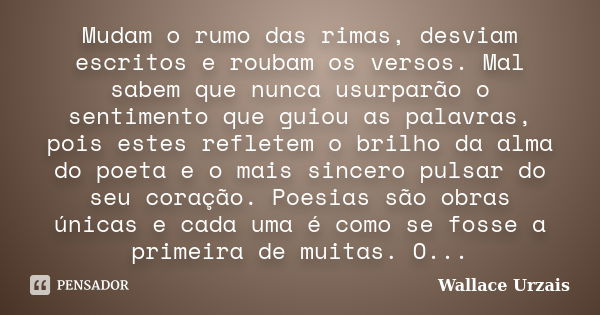 Mudam o rumo das rimas, desviam escritos e roubam os versos. Mal sabem que nunca usurparão o sentimento que guiou as palavras, pois estes refletem o brilho da alma do poeta e o mais sincero pulsar do seu coração. Poesias são obras únicas e cada uma é como se fosse a primeira de muitas. O...

PENSADOR

Wallace Urzais